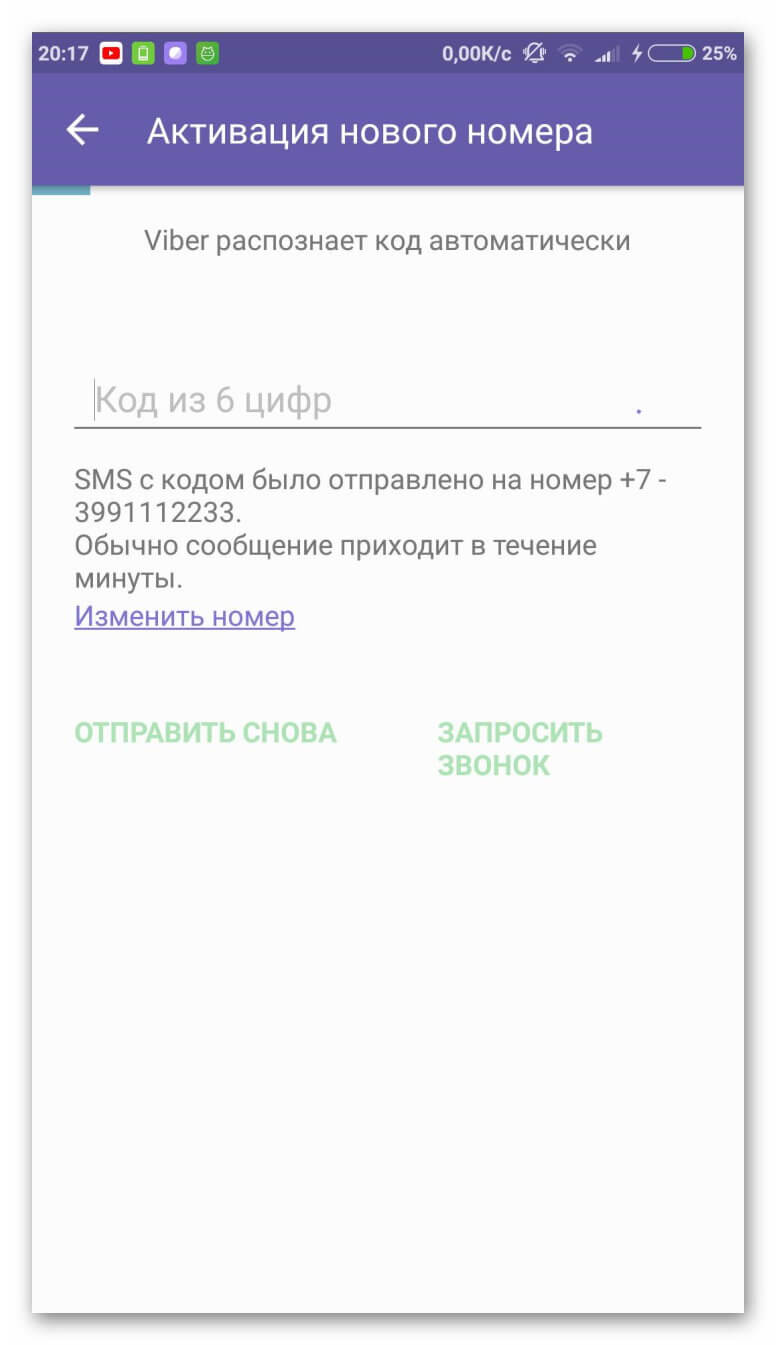 20:17 0,00K/c 25%

Активация нового номера

Viber распознает код автоматически

Код из 6 цифр

SMS с кодом было отправлено на номер +7 - 3991112233.
Обычно сообщение приходит в течение минуты.
Изменить номер

ОТПРАВИТЬ СНОВА

ЗАПРОСИТЬ ЗВОНОК